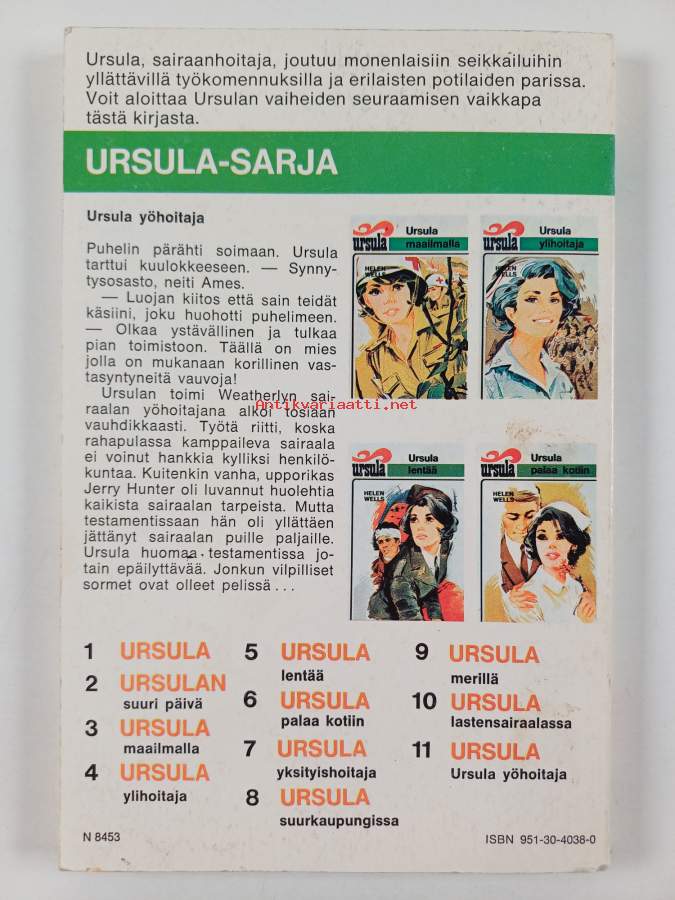 Ursula, sairaanhoitaja, joutuu monenlaisiin seikkailuihin yllättävillä työkomennuksilla ja erilaisten potilaiden parissa. Voit aloittaa Ursulan vaiheiden seuraamisen vaikkapa tästä kirjasta.

URSULA-SARJA

Ursula yöhoitaja

Puhelin pärähti soimaan. Ursula tarttui kuulokkeeseen. — Synnytysosasto, neiti Ames.

— Luojan kiitos että sain teidät käsiini, joku huohotti puhelimeen. — Olkaa ystävällinen ja tulkaa pian toimistoon. Täällä on mies jolla on mukanaan korillinen vastasyntyneitä vauvoja!

Ursulan toimi Weatherlyn sairaalan yöhoitajana alkoi tosiaan vauhdikkaasti. Työtä riitti, koska rahapulassa kamppaileva sairaala ei voinut hankkia kylliksi henkilökuntaa. Kuitenkin vanha, upporikas Jerry Hunter oli luvannut huolehtia kaikista sairaalan tarpeista. Mutta testamentissaan hän oli yllättäen jättänyt sairaalan puille paljaille. Ursula huomaa testamentissa jotain epäilyttävää. Jonkun vilpilliset sormet ovat olleet pelissä...

ursula Ursula maailmalla HELEN WELLS

ursula Ursula ylihoitaja HELEN WELLS

ursula Ursula lentää HELEN WELLS

ursula Ursula palaa kotiin HELEN WELLS

1 URSULA
2 URSULAN suuri päivä
3 URSULA maailmalla
4 URSULA ylihoitaja
5 URSULA lentää
6 URSULA palaa kotiin
7 URSULA yksityishoitaja
8 URSULA suurkaupungissa
9 URSULA merillä
10 URSULA lastensairaalassa
11 URSULA Ursula yöhoitaja

N 8453

ISBN 951-30-4038-0

Antikvariaatti.net